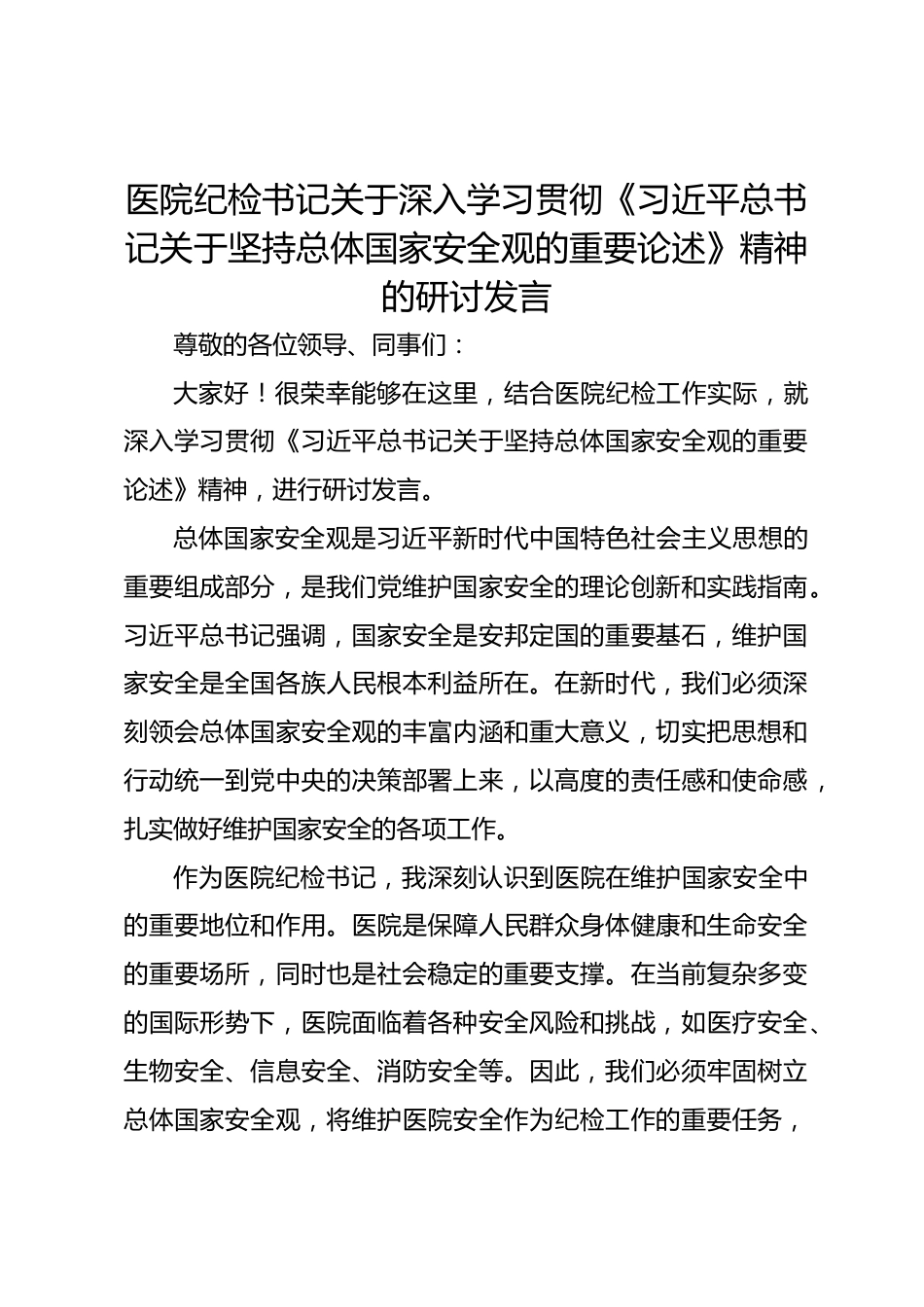 医院纪检书记关于深入学习贯彻《习近平总书记关于坚持总体国家安全观的重要论述》精神的研讨发言

尊敬的各位领导、同事们：

大家好！很荣幸能够在这里，结合医院纪检工作实际，就深入学习贯彻《习近平总书记关于坚持总体国家安全观的重要论述》精神，进行研讨发言。

总体国家安全观是习近平新时代中国特色社会主义思想的重要组成部分，是我们党维护国家安全的理论创新和实践指南。习近平总书记强调，国家安全是安邦定国的重要基石，维护国家安全是全国各族人民根本利益所在。在新时代，我们必须深刻领会总体国家安全观的丰富内涵和重大意义，切实把思想和行动统一到党中央的决策部署上来，以高度的责任感和使命感，扎实做好维护国家安全的各项工作。

作为医院纪检书记，我深刻认识到医院在维护国家安全中的重要地位和作用。医院是保障人民群众身体健康和生命安全的重要场所，同时也是社会稳定的重要支撑。在当前复杂多变的国际形势下，医院面临着各种安全风险和挑战，如医疗安全、生物安全、信息安全、消防安全等。因此，我们必须牢固树立总体国家安全观，将维护医院安全作为纪检工作的重要任务，